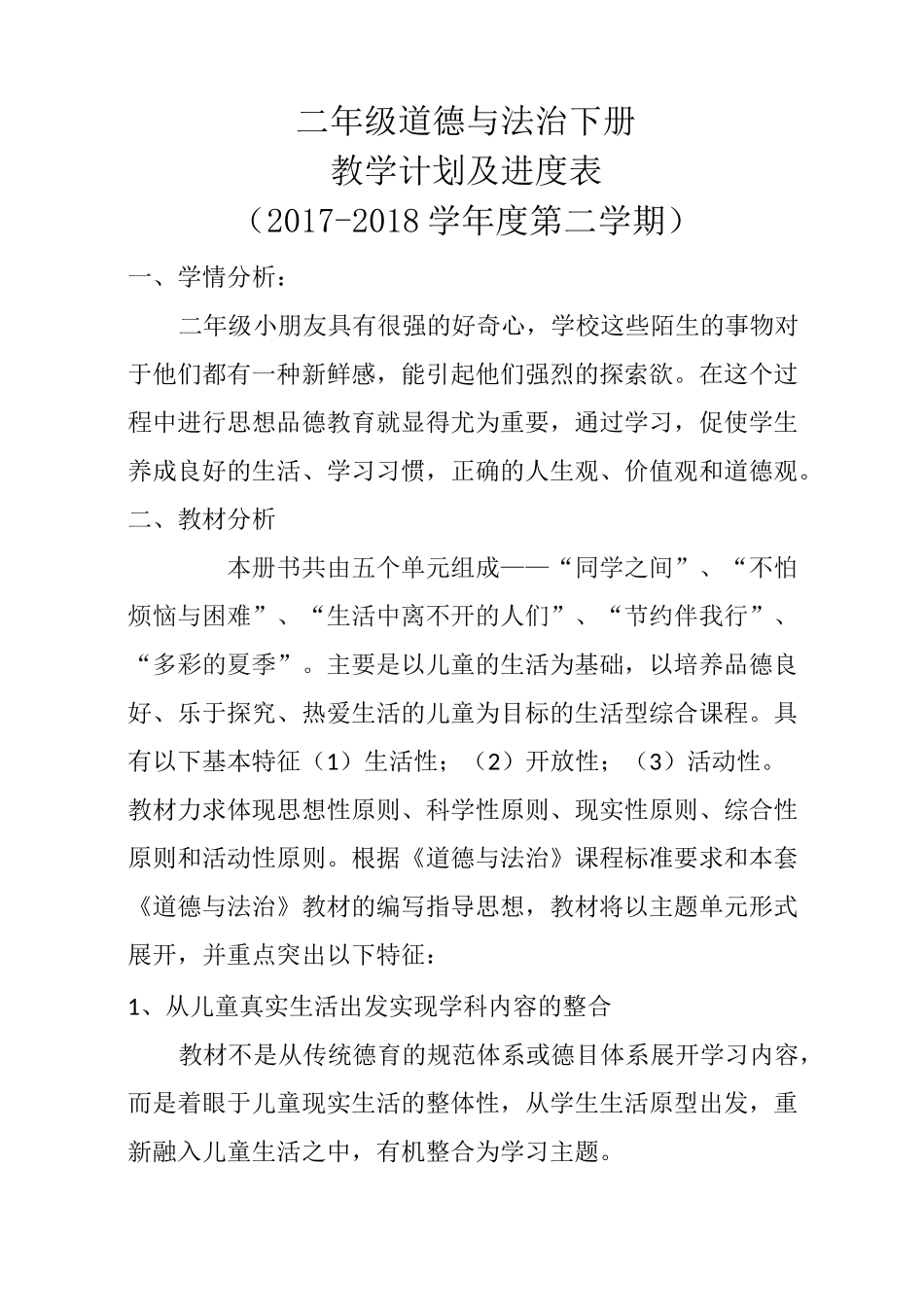 二年级道德与法治下册
教学计划及进度表
（2017-2018 学年度第二学期）

一、学情分析：

二年级小朋友具有很强的好奇心，学校这些陌生的事物对于他们都有一种新鲜感，能引起他们强烈的探索欲。在这个过程中进行思想品德教育就显得尤为重要，通过学习，促使学生养成良好的生活、学习习惯，正确的人生观、价值观和道德观。

二、教材分析

本册书共由五个单元组成——“同学之间”、“不怕烦恼与困难”、“生活中离不开的人们”、“节约伴我行”、“多彩的夏季”。主要是以儿童的生活为基础，以培养品德良好、乐于探究、热爱生活的儿童为目标的生活型综合课程。具有以下基本特征（1）生活性；（2）开放性；（3）活动性。教材力求体现思想性原则、科学性原则、现实性原则、综合性原则和活动性原则。根据《道德与法治》课程标准要求和本套《道德与法治》教材的编写指导思想，教材将以主题单元形式展开，并重点突出以下特征：

1、从儿童真实生活出发实现学科内容的整合

教材不是从传统德育的规范体系或德目体系展开学习内容，而是着眼于儿童现实生活的整体性，从学生生活原型出发，重新融入儿童生活之中，有机整合为学习主题。